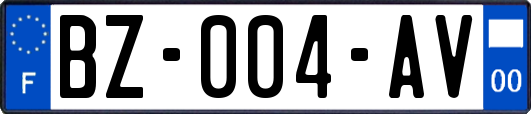 F
BZ-004-AV
00